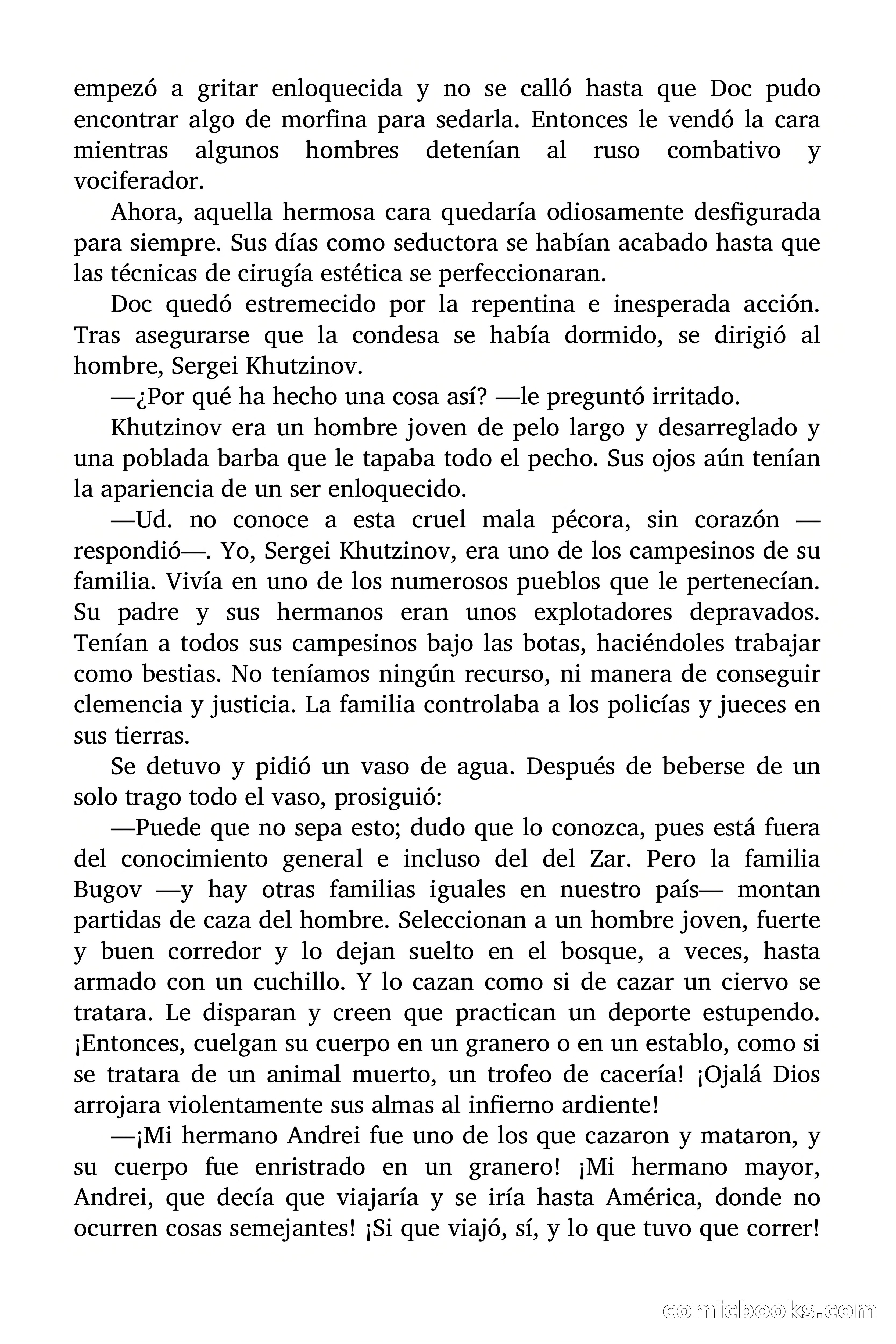 empezó a gritar enloquecida y no se calló hasta que Doc pudo encontrar algo de morfina para sedarla. Entonces le vendó la cara mientras algunos hombres detenían al ruso combativo y vociferador.

Ahora, aquella hermosa cara quedaría odiosamente desfigurada para siempre. Sus días como seductora se habían acabado hasta que las técnicas de cirugía estética se perfeccionaran.

Doc quedó estremecido por la repentina e inesperada acción. Tras asegurarse que la condesa se había dormido, se dirigió al hombre, Sergei Khutzinov.

—¿Por qué ha hecho una cosa así? —le preguntó irritado.

Khutzinov era un hombre joven de pelo largo y desarreglado y una poblada barba que le tapaba todo el pecho. Sus ojos aún tenían la apariencia de un ser enloquecido.

—Ud. no conoce a esta cruel mala pécora, sin corazón —respondió—. Yo, Sergei Khutzinov, era uno de los campesinos de su familia. Vivía en uno de los numerosos pueblos que le pertenecían. Su padre y sus hermanos eran unos explotadores depravados. Tenían a todos sus campesinos bajo las botas, haciéndoles trabajar como bestias. No teníamos ningún recurso, ni manera de conseguir clemencia y justicia. La familia controlaba a los policías y jueces en sus tierras.

Se detuvo y pidió un vaso de agua. Después de beberse de un solo trago todo el vaso, prosiguió:

—Puede que no sepa esto; dudo que lo conozca, pues está fuera del conocimiento general e incluso del del Zar. Pero la familia Bugov —y hay otras familias iguales en nuestro país— montan partidas de caza del hombre. Seleccionan a un hombre joven, fuerte y buen corredor y lo dejan suelto en el bosque, a veces, hasta armado con un cuchillo. Y lo cazan como si de cazar un ciervo se tratara. Le disparan y creen que practican un deporte estupendo. ¡Entonces, cuelgan su cuerpo en un granero o en un establo, como si se tratara de un animal muerto, un trofeo de cacería! ¡Ojalá Dios arrojara violentamente sus almas al infierno ardiente!

—¡Mi hermano Andrei fue uno de los que cazaron y mataron, y su cuerpo fue enristrado en un granero! ¡Mi hermano mayor, Andrei, que decía que viajaría y se iría hasta América, donde no ocurren cosas semejantes! ¡Si que viajó, sí, y lo que tuvo que correr!

comicbooks.com